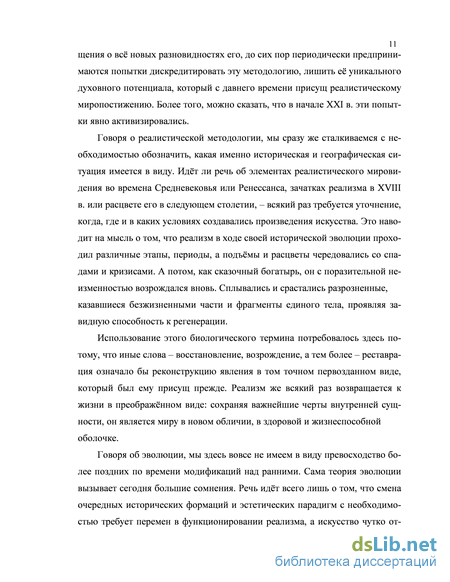 11

щения о всё новых разновидностях его, до сих пор периодически предпринимаются попытки дискредитировать эту методологию, лишить её уникального духовного потенциала, который с давнего времени присущ реалистическому миропостижению. Более того, можно сказать, что в начале XXI в. эти попытки явно активизировались.

Говоря о реалистической методологии, мы сразу же сталкиваемся с необходимостью обозначить, какая именно историческая и географическая ситуация имеется в виду. Идёт ли речь об элементах реалистического мировидения во времена Средневековья или Ренессанса, зачатках реализма в XVIII в. или расцвете его в следующем столетии, – всякий раз требуется уточнение, когда, где и в каких условиях создавались произведения искусства. Это наводит на мысль о том, что реализм в ходе своей исторической эволюции проходил различные этапы, периоды, а подъёмы и расцветы чередовались со спадами и кризисами. А потом, как сказочный богатырь, он с поразительной неизменностью возрождался вновь. Сплывались и срастались разрозненные, казавшиеся безжизненными части и фрагменты единого тела, проявляя завидную способность к регенерации.

Использование этого биологического термина потребовалось здесь потому, что иные слова – восстановление, возрождение, а тем более – реставрация означало бы реконструкцию явления в том точном первозданном виде, который был ему присущ прежде. Реализм же всякий раз возвращается к жизни в преображённом виде: сохраняя важнейшие черты внутренней сущности, он является миру в новом обличии, в здоровой и жизнеспособной оболочке.

Говоря об эволюции, мы здесь вовсе не имеем в виду превосходство более поздних по времени модификаций над ранними. Сама теория эволюции вызывает сегодня большие сомнения. Речь идёт всего лишь о том, что смена очередных исторических формаций и эстетических парадигм с необходимостью требует перемен в функционировании реализма, а искусство чутко от-

dsLib.net
библиотека диссертаций